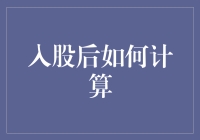 入股后如何计算